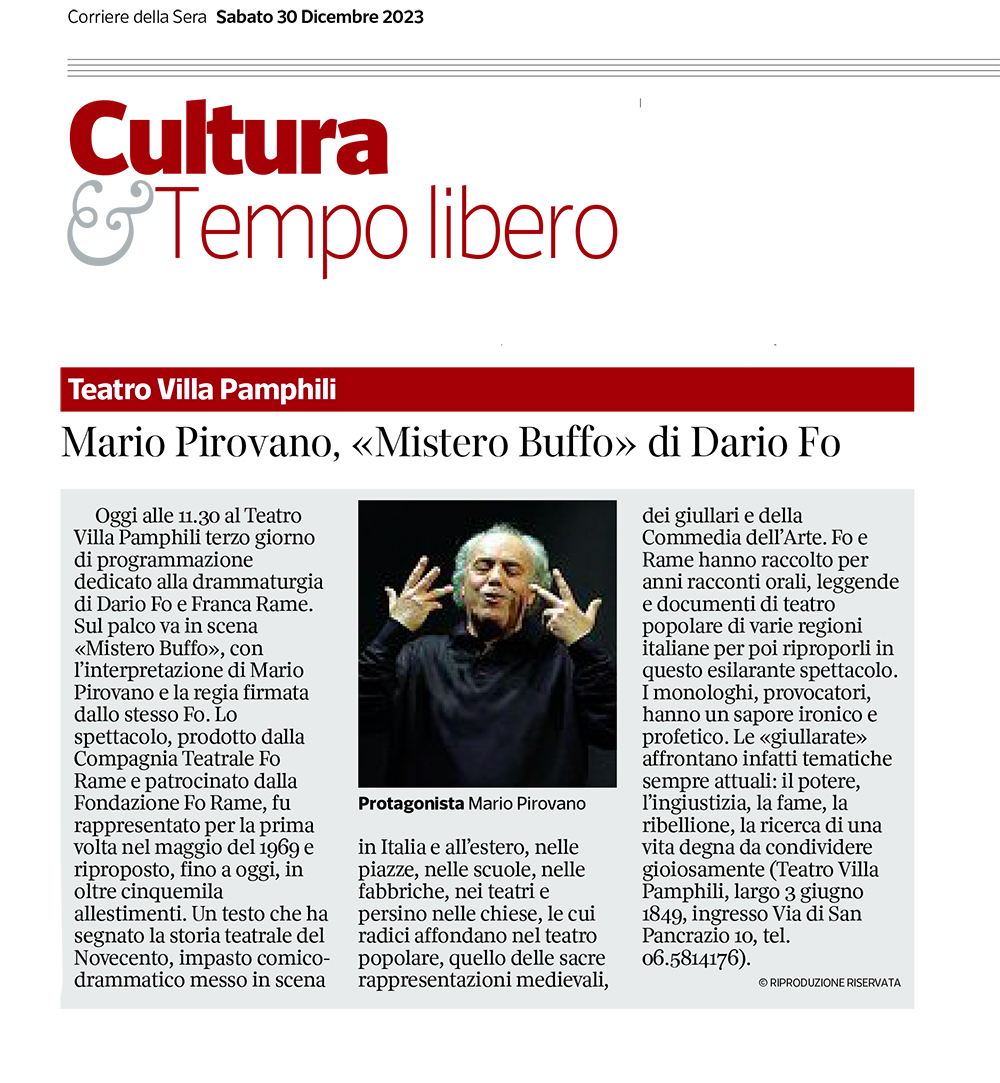 Corriere della Sera Sabato 30 Dicembre 2023

Cultura
& Tempo libero

Teatro Villa Pamphili

Mario Pirovano, «Mistero Buffo» di Dario Fo

Oggi alle 11.30 al Teatro Villa Pamphili terzo giorno di programmazione dedicato alla drammaturgia di Dario Fo e Franca Rame. Sul palco va in scena «Mistero Buffo», con l'interpretazione di Mario Pirovano e la regia firmata dallo stesso Fo. Lo spettacolo, prodotto dalla Compagnia Teatrale Fo Rame e patrocinato dalla Fondazione Fo Rame, fu rappresentato per la prima volta nel maggio del 1969 e riproposto, fino a oggi, in oltre cinquemila allestimenti. Un testo che ha segnato la storia teatrale del Novecento, impasto comico-drammatico messo in scena

Protagonista Mario Pirovano

in Italia e all'estero, nelle piazze, nelle scuole, nelle fabbriche, nei teatri e persino nelle chiese, le cui radici affondano nel teatro popolare, quello delle sacre rappresentazioni medievali, dei giullari e della Commedia dell'Arte. Fo e Rame hanno raccolto per anni racconti orali, leggende e documenti di teatro popolare di varie regioni italiane per poi riproporli in questo esilarante spettacolo. I monologhi, provocatori, hanno un sapore ironico e profetico. Le «giullarate» affrontano infatti tematiche sempre attuali: il potere, l'ingiustizia, la fame, la ribellione, la ricerca di una vita degna da condividere gioiosamente (Teatro Villa Pamphili, largo 3 giugno 1849, ingresso Via di San Pancrazio 10, tel. 06.5814176).

© RIPRODUZIONE RISERVATA